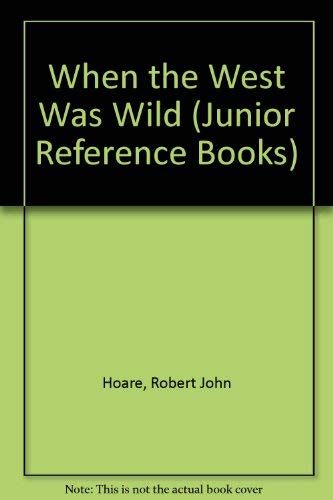 When the West Was Wild (Junior Reference Books)

Hoare, Robert John

Note: This is not the actual book cover